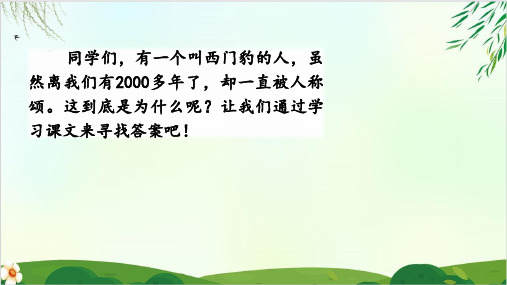 同学们，有一个叫西门豹的人，虽然离我们有2000多年了，却一直被人称颂。这到底是为什么呢？让我们通过学习课文来寻找答案吧！